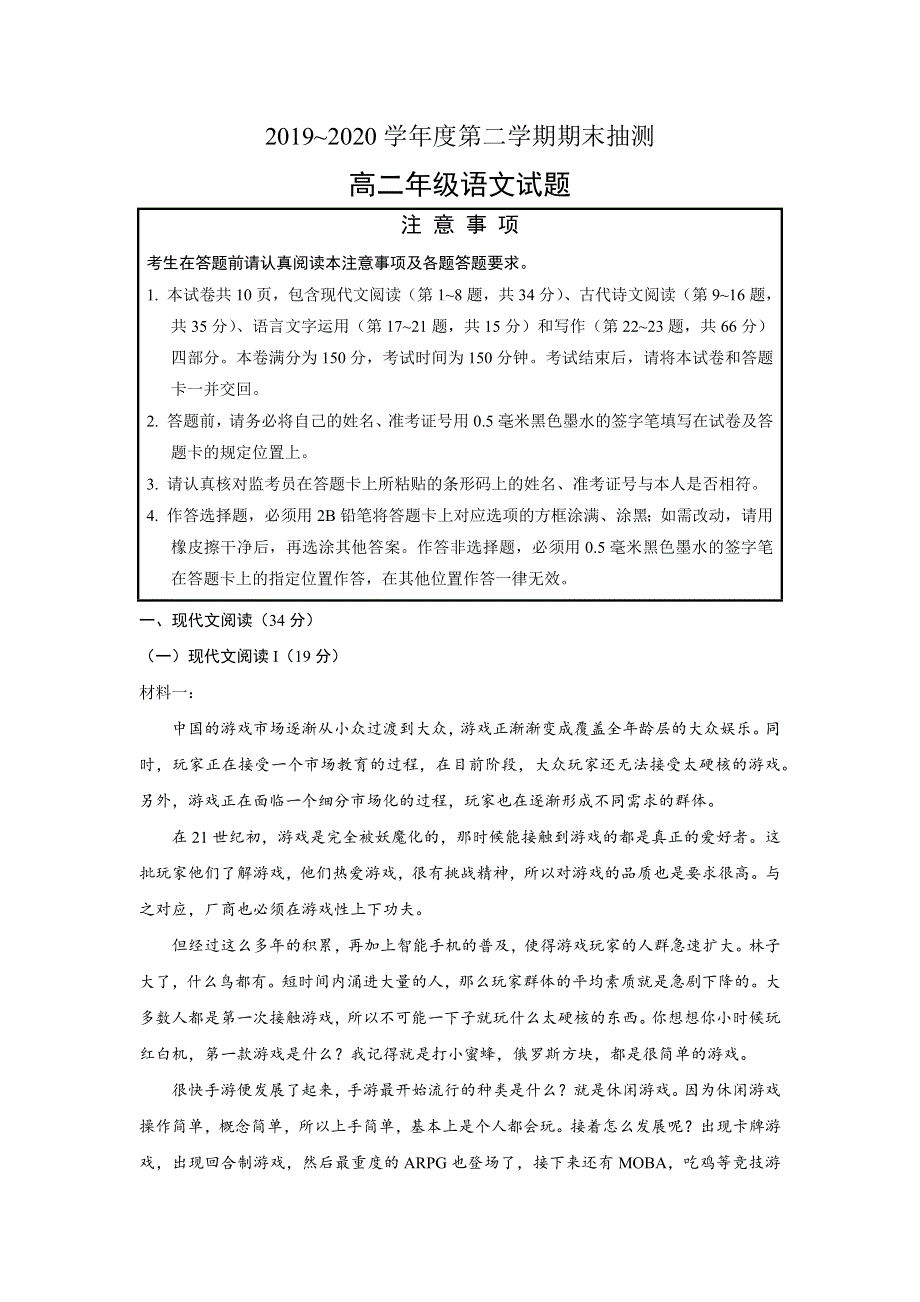 2019~2020 学年度第二学期期末抽测

高二年级语文试题

注 意 事 项

考生在答题前请认真阅读本注意事项及各题答题要求。

1. 本试卷共 10 页，包含现代文阅读（第 1~8 题，共 34 分）、古代诗文阅读（第 9~16 题，共 35 分）、语言文字运用（第 17~21 题，共 15 分）和写作（第 22~23 题，共 66 分）四部分。本卷满分为 150 分，考试时间为 150 分钟。考试结束后，请将本试卷和答题卡一并交回。

2. 答题前，请务必将自己的姓名、准考证号用 0.5 毫米黑色墨水的签字笔填写在试卷及答题卡的规定位置上。

3. 请认真核对监考员在答题卡上所粘贴的条形码上的姓名、准考证号与本人是否相符。

4. 作答选择题，必须用 2B 铅笔将答题卡上对应选项的方框涂满、涂黑；如需改动，请用橡皮擦干净后，再选涂其他答案。作答非选择题，必须用 0.5 毫米黑色墨水的签字笔在答题卡上的指定位置作答，在其他位置作答一律无效。

一、现代文阅读（34 分）

（一）现代文阅读 I（19 分）

材料一：

中国的游戏市场逐渐从小众过渡到大众，游戏正渐渐变成覆盖全年龄层的大众娱乐。同时，玩家正在接受一个市场教育的过程，在目前阶段，大众玩家还无法接受太硬核的游戏。另外，游戏正在面临一个细分市场化的过程，玩家也在逐渐形成不同需求的群体。

在 21 世纪初，游戏是完全被妖魔化的，那时候能接触到游戏的都是真正的爱好者。这批玩家他们了解游戏，他们热爱游戏，很有挑战精神，所以对游戏的品质也是要求很高。与之对应，厂商也必须在游戏性上下功夫。

但经过这么多年的积累，再加上智能手机的普及，使得游戏玩家的人群急速扩大。林子大了，什么鸟都有。短时间内涌进大量的人，那么玩家群体的平均素质就是急剧下降的。大多数人都是第一次接触游戏，所以不可能一下子就玩什么太硬核的东西。你想想你小时候玩红白机，第一款游戏是什么？我记得就是打小蜜蜂，俄罗斯方块，都是很简单的游戏。

很快手游便发展了起来，手游最开始流行的种类是什么？就是休闲游戏。因为休闲游戏操作简单，概念简单，所以上手简单，基本上是个人都会玩。接着怎么发展呢？出现卡牌游戏，出现回合制游戏，然后最重度的 ARPG 也登场了，接下来还有 MOBA，吃鸡等竞技游